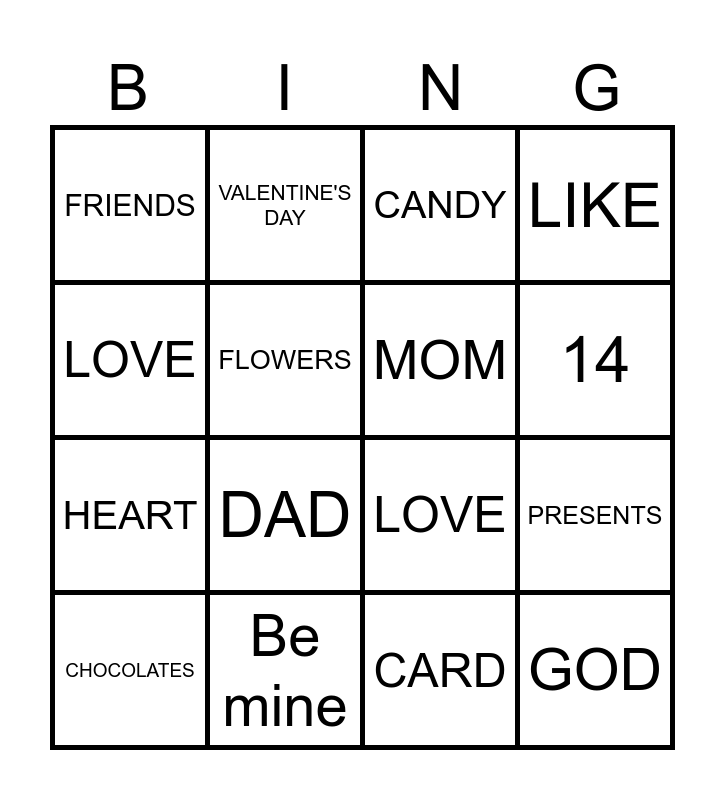 | B | I | N | G |
|---|---|---|---|
| FRIENDS | VALENTINE'S DAY | CANDY | LIKE |
| LOVE | FLOWERS | MOM | 14 |
| HEART | DAD | LOVE | PRESENTS |
| CHOCOLATES | Be mine | CARD | GOD |